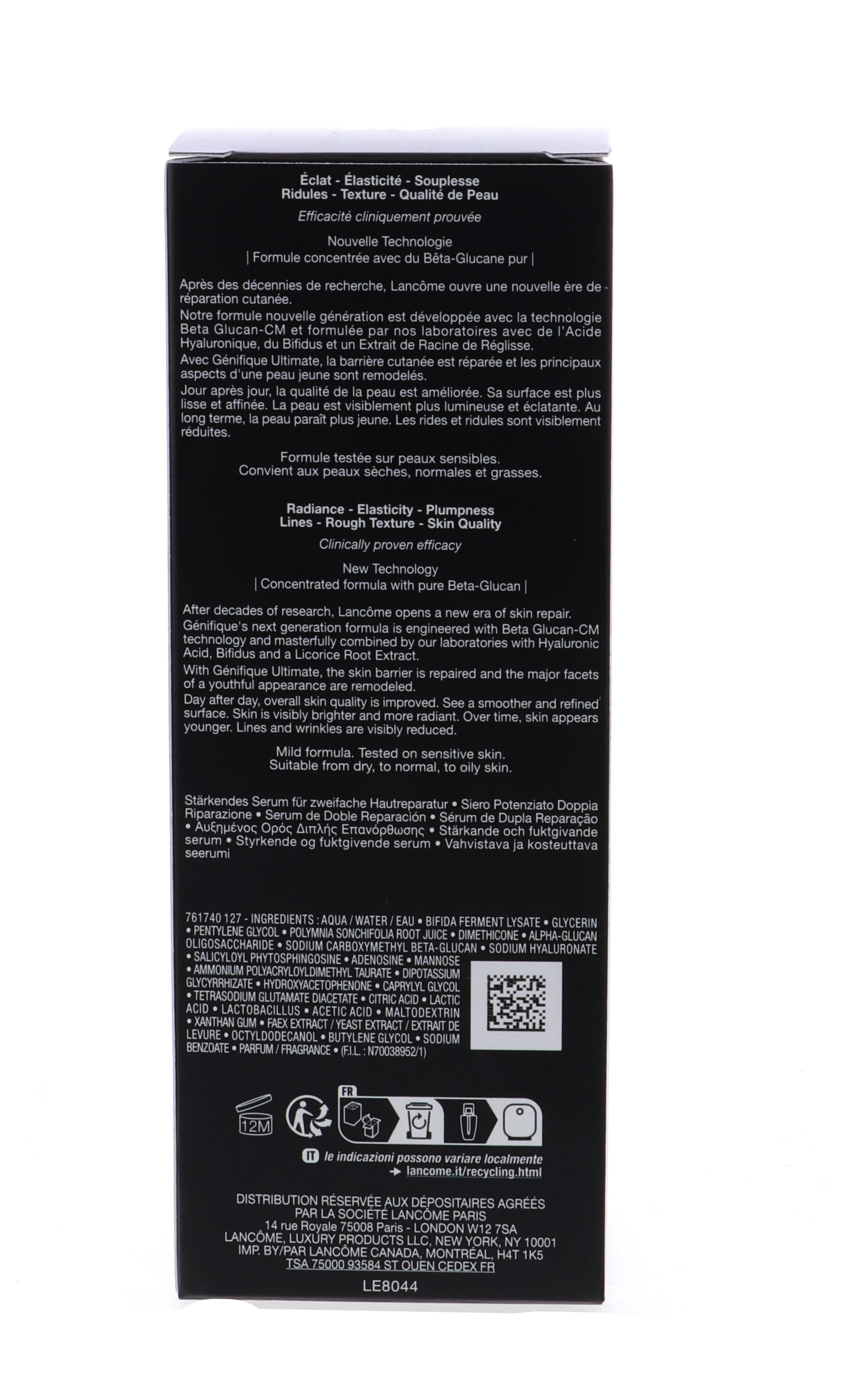 Éclat - Élasticité - Souplesse
Ridules - Texture - Qualité de Peau

Efficacité cliniquement prouvée

Nouvelle Technologie
| Formule concentrée avec du Bêta-Glucane pur |

Après des décennies de recherche, Lancôme ouvre une nouvelle ère de réparation cutanée.
Notre formule nouvelle génération est développée avec la technologie Beta Glucan-CM et formulée par nos laboratoires avec de l'Acide Hyaluronique, du Bifidus et un Extrait de Racine de Réglisse.
Avec Génifique Ultimate, la barrière cutanée est réparée et les principaux aspects d'une peau jeune sont remodelés.
Jour après jour, la qualité de la peau est améliorée. Sa surface est plus lisse et affinée. La peau est visiblement plus lumineuse et éclatante. Au long terme, la peau paraît plus jeune. Les rides et ridules sont visiblement réduites.

Formule testée sur peaux sensibles.
Convient aux peaux sèches, normales et grasses.

Radiance - Elasticity - Plumpness
Lines - Rough Texture - Skin Quality

Clinically proven efficacy

New Technology
| Concentrated formula with pure Beta-Glucan |

After decades of research, Lancôme opens a new era of skin repair.
Génifique's next generation formula is engineered with Beta Glucan-CM technology and masterfully combined by our laboratories with Hyaluronic Acid, Bifidus and a Licorice Root Extract.
With Génifique Ultimate, the skin barrier is repaired and the major facets of a youthful appearance are remodeled.
Day after day, overall skin quality is improved. See a smoother and refined surface. Skin is visibly brighter and more radiant. Over time, skin appears younger. Lines and wrinkles are visibly reduced.

Mild formula. Tested on sensitive skin.
Suitable from dry, to normal, to oily skin.

Stärkendes Serum für zweifache Hautreparatur • Siero Potenziato Doppia Riparazione • Serum de Doble Reparación • Sérum de Dupla Reparação • Αυξημένος Ορός Διπλής Επανόρθωσης • Stärkande och fuktgivande serum • Styrkende og fuktgivende serum • Vahvistava ja kosteuttava seerumi

761740 127 - INGREDIENTS : AQUA / WATER / EAU • BIFIDA FERMENT LYSATE • GLYCERIN • PENTYLENE GLYCOL • POLYMNIA SONCHIFOLIA ROOT JUICE • DIMETHICONE • ALPHA-GLUCAN OLIGOSACCHARIDE • SODIUM CARBOXYMETHYL BETA-GLUCAN • SODIUM HYALURONATE • SALICYLOYL PHYTOSPHINGOSINE • ADENOSINE • MANNOSE • AMMONIUM POLYACRYLOYLDIMETHYL TAURATE • DIPOTASSIUM GLYCYRRHIZATE • HYDROXYACETOPHENONE • CAPRYLYL GLYCOL • TETRASODIUM GLUTAMATE DIACETATE • CITRIC ACID • LACTIC ACID • LACTOBACILLUS • ACETIC ACID • MALTODEXTRIN • XANTHAN GUM • FAEX EXTRACT / YEAST EXTRACT / EXTRAIT DE LEVURE • OCTYLDODECANOL • BUTYLENE GLYCOL • SODIUM BENZOATE • PARFUM / FRAGRANCE • (F.I.L. : N70038952/1)

12M

FR

IT le indicazioni possono variare localmente
→ lancome.it/recycling.html

DISTRIBUTION RÉSERVÉE AUX DÉPOSITAIRES AGRÉÉS
PAR LA SOCIÉTÉ LANCÔME PARIS
14 rue Royale 75008 Paris - LONDON W12 7SA
LANCÔME, LUXURY PRODUCTS LLC, NEW YORK, NY 10001
IMP. BY/PAR LANCÔME CANADA, MONTRÉAL, H4T 1K5
TSA 75000 93584 ST OUEN CEDEX FR

LE8044